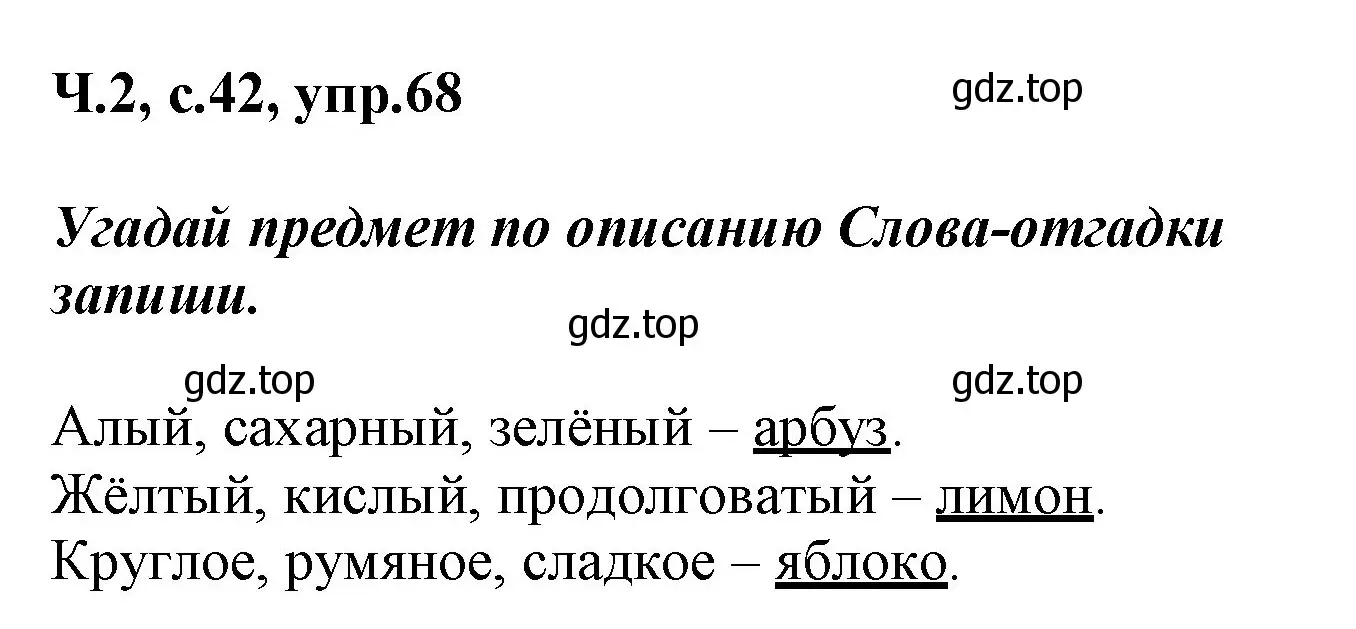 Ч.2, с.42, упр.68

gdz.top

Угадай предмет по описанию Слова-отгадки запиши.

gdz.top

gdz.top

gdz.top

Алый, сахарный, зелёный – арбуз.
Жёлтый, кислый, продолговатый – лимон.
Круглое, румяное, сладкое – яблоко.